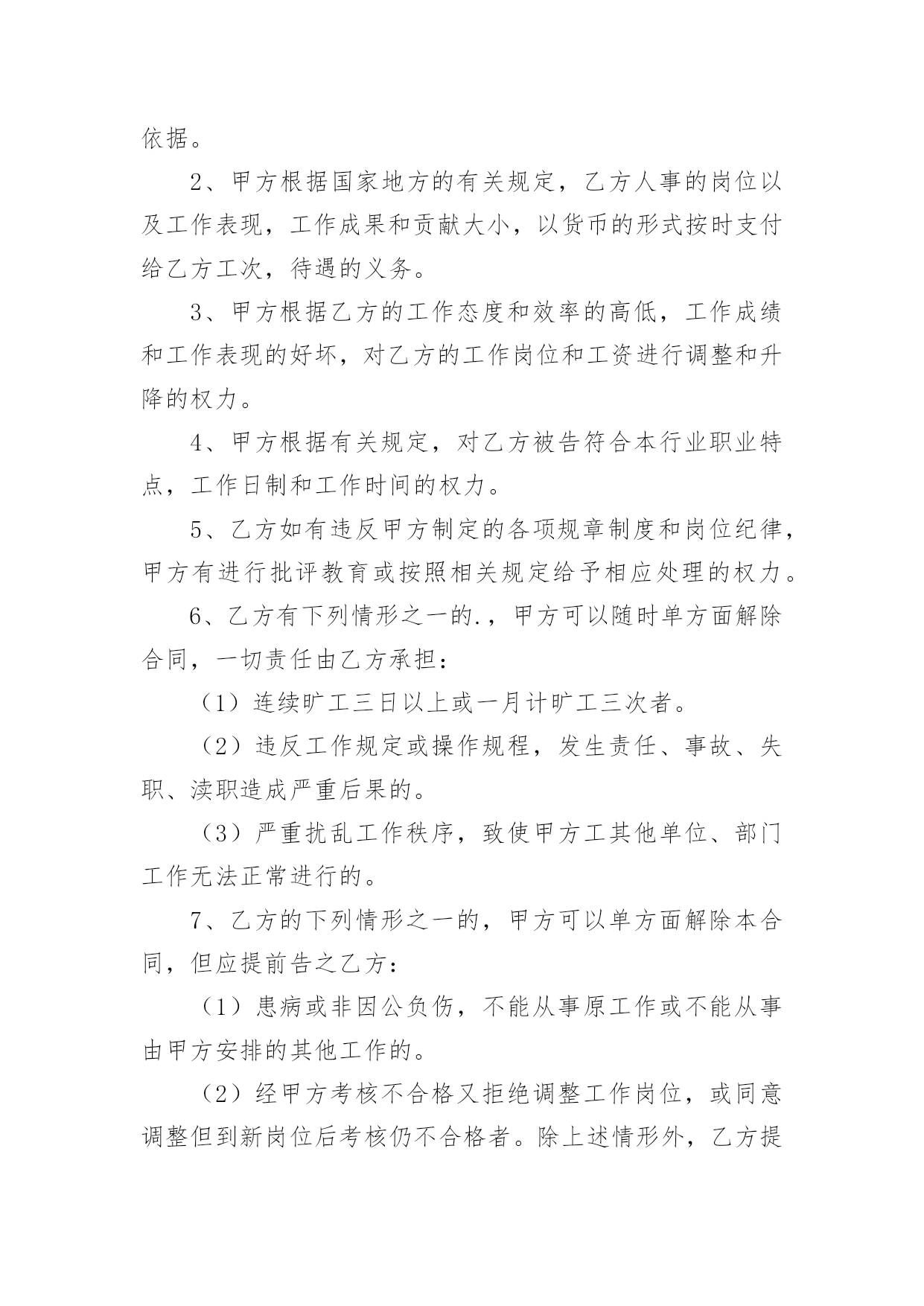 依据。

2、甲方根据国家地方的有关规定，乙方人事的岗位以及工作表现，工作成果和贡献大小，以货币的形式按时支付给乙方工次，待遇的义务。

3、甲方根据乙方的工作态度和效率的高低，工作成绩和工作表现的好坏，对乙方的工作岗位和工资进行调整和升降的权力。

4、甲方根据有关规定，对乙方被告符合本行业职业特点，工作日制和工作时间的权力。

5、乙方如有违反甲方制定的各项规章制度和岗位纪律，甲方有进行批评教育或按照相关规定给予相应处理的权力。

6、乙方有下列情形之一的.，甲方可以随时单方面解除合同，一切责任由乙方承担：

（1）连续旷工三日以上或一月计旷工三次者。

（2）违反工作规定或操作规程，发生责任、事故、失职、渎职造成严重后果的。

（3）严重扰乱工作秩序，致使甲方工其他单位、部门工作无法正常进行的。

7、乙方的下列情形之一的，甲方可以单方面解除本合同，但应提前告之乙方：

（1）患病或非因公负伤，不能从事原工作或不能从事由甲方安排的其他工作的。

（2）经甲方考核不合格又拒绝调整工作岗位，或同意调整但到新岗位后考核仍不合格者。除上述情形外，乙方提